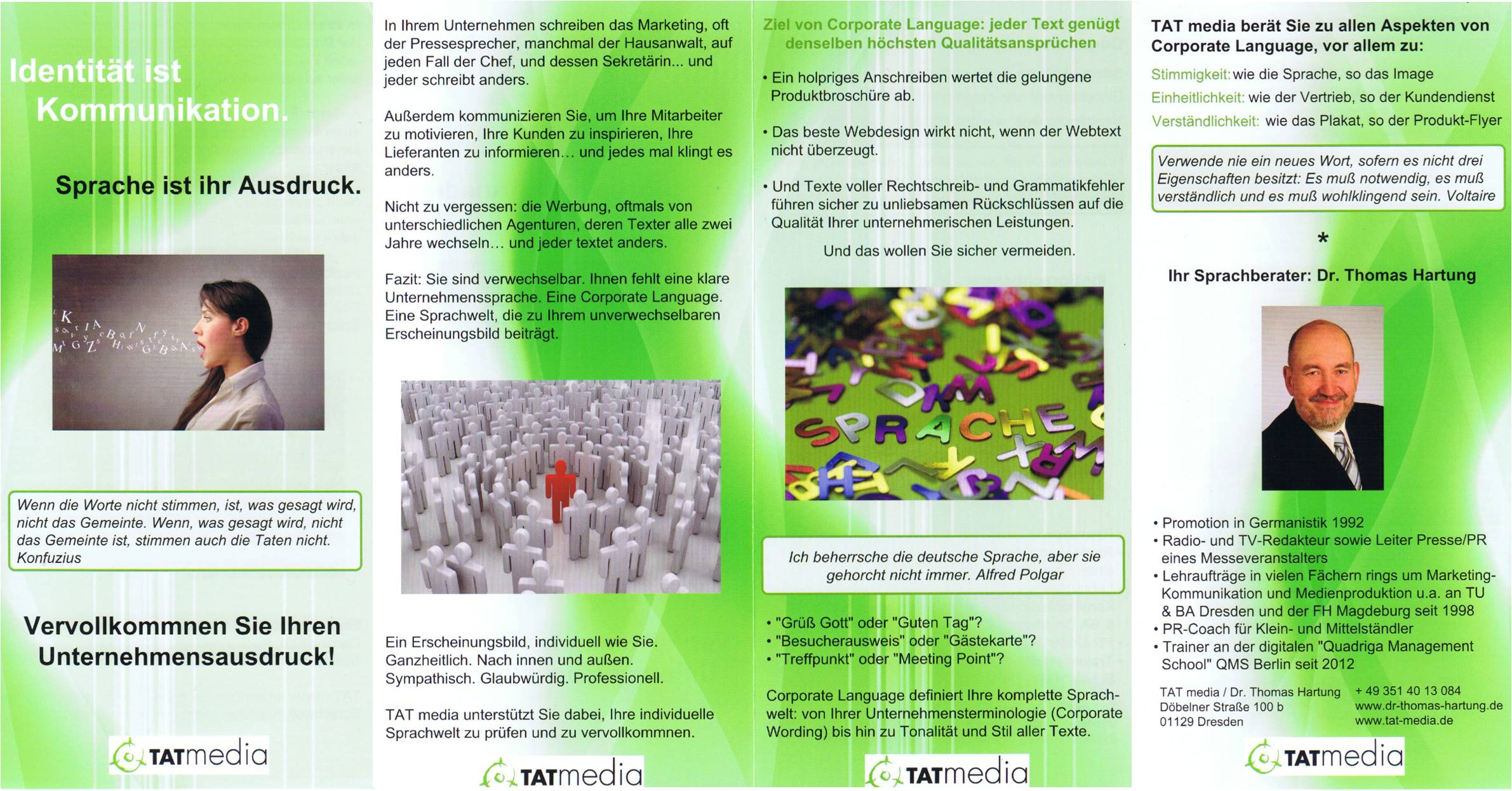 Identität ist Kommunikation.

Sprache ist ihr Ausdruck.

Wenn die Worte nicht stimmen, ist, was gesagt wird, nicht das Gemeinte. Wenn, was gesagt wird, nicht das Gemeinte ist, stimmen auch die Taten nicht. Konfuzius

Vervollkommnen Sie Ihren Unternehmensausdruck!

TATmedia

In Ihrem Unternehmen schreiben das Marketing, oft der Pressesprecher, manchmal der Hausanwalt, auf jeden Fall der Chef, und dessen Sekretärin... und jeder schreibt anders.

Außerdem kommunizieren Sie, um Ihre Mitarbeiter zu motivieren, Ihre Kunden zu inspirieren, Ihre Lieferanten zu informieren... und jedes mal klingt es anders.

Nicht zu vergessen: die Werbung, oftmals von unterschiedlichen Agenturen, deren Texter alle zwei Jahre wechseln... und jeder textet anders.

Fazit: Sie sind verwechselbar. Ihnen fehlt eine klare Unternehmenssprache. Eine Corporate Language. Eine Sprachwelt, die zu Ihrem unverwechselbaren Erscheinungsbild beiträgt.

Ein Erscheinungsbild, individuell wie Sie. Ganzheitlich. Nach innen und außen. Sympathisch. Glaubwürdig. Professionell.

TAT media unterstützt Sie dabei, Ihre individuelle Sprachwelt zu prüfen und zu vervollkommnen.

TATmedia

Ziel von Corporate Language: jeder Text genügt denselben höchsten Qualitätsansprüchen

• Ein holpriges Anschreiben wertet die gelungene Produktbroschüre ab.

• Das beste Webdesign wirkt nicht, wenn der Webtext nicht überzeugt.

• Und Texte voller Rechtschreib- und Grammatikfehler führen sicher zu unliebsamen Rückschlüssen auf die Qualität Ihrer unternehmerischen Leistungen.

Und das wollen Sie sicher vermeiden.

SPRACHE

Ich beherrsche die deutsche Sprache, aber sie gehorcht nicht immer. Alfred Polgar

• "Grüß Gott" oder "Guten Tag"?
• "Besucherausweis" oder "Gästekarte"?
• "Treffpunkt" oder "Meeting Point"?

Corporate Language definiert Ihre komplette Sprachwelt: von Ihrer Unternehmensterminologie (Corporate Wording) bis hin zu Tonalität und Stil aller Texte.

TATmedia

TAT media berät Sie zu allen Aspekten von Corporate Language, vor allem zu:

Stimmigkeit: wie die Sprache, so das Image
Einheitlichkeit: wie der Vertrieb, so der Kundendienst
Verständlichkeit: wie das Plakat, so der Produkt-Flyer

Verwende nie ein neues Wort, sofern es nicht drei Eigenschaften besitzt: Es muß notwendig, es muß verständlich und es muß wohlklingend sein. Voltaire

*

Ihr Sprachberater: Dr. Thomas Hartung

• Promotion in Germanistik 1992
• Radio- und TV-Redakteur sowie Leiter Presse/PR eines Messeveranstalters
• Lehraufträge in vielen Fächern rings um Marketing-Kommunikation und Medienproduktion u.a. an TU & BA Dresden und der FH Magdeburg seit 1998
• PR-Coach für Klein- und Mittelständler
• Trainer an der digitalen "Quadriga Management School" QMS Berlin seit 2012

TAT media / Dr. Thomas Hartung
Döbelner Straße 100 b
01129 Dresden

+ 49 351 40 13 084
www.dr-thomas-hartung.de
www.tat-media.de

TATmedia